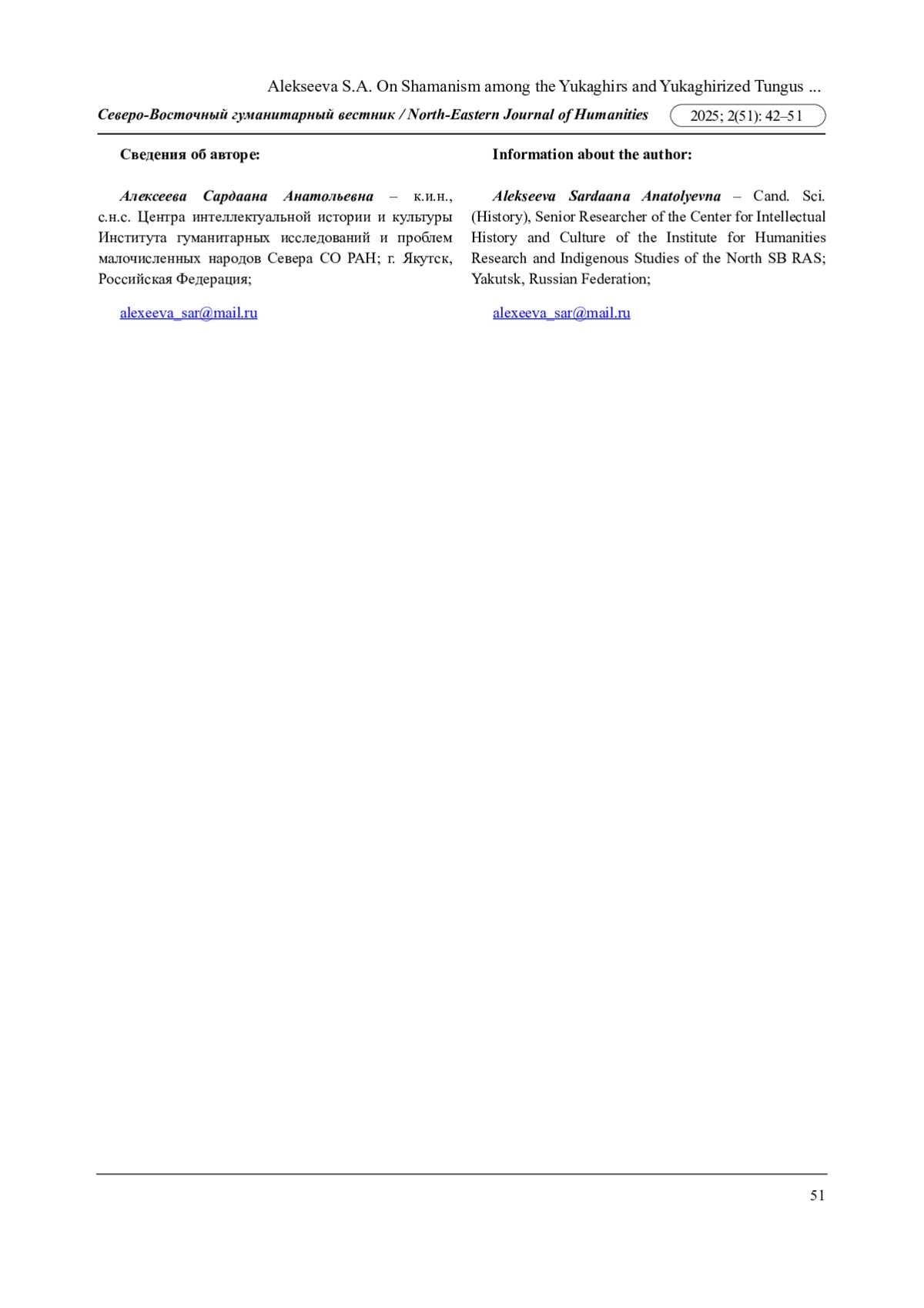 Alekseeva S.A. On Shamanism among the Yukaghirs and Yukaghirized Tungus ...

Северо-Восточный гуманитарный вестник / North-Eastern Journal of Humanities 2025; 2(51): 42–51

Сведения об авторе:

Алексеева Сардаана Анатольевна – к.и.н., с.н.с. Центра интеллектуальной истории и культуры Института гуманитарных исследований и проблем малочисленных народов Севера СО РАН; г. Якутск, Российская Федерация;

alexeeva_sar@mail.ru

Information about the author:

Alekseeva Sardaana Anatolyevna – Cand. Sci. (History), Senior Researcher of the Center for Intellectual History and Culture of the Institute for Humanities Research and Indigenous Studies of the North SB RAS; Yakutsk, Russian Federation;

alexeeva_sar@mail.ru

51